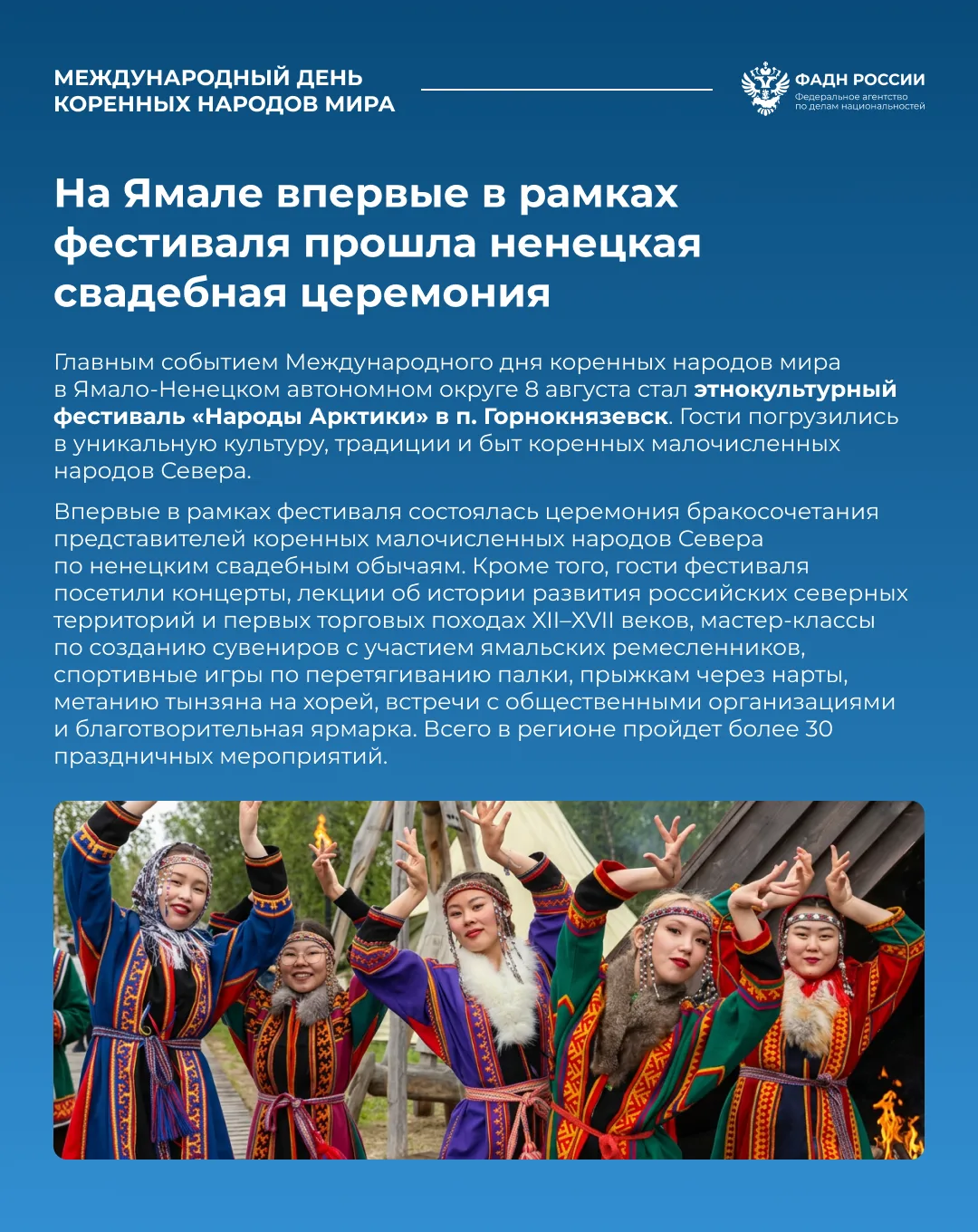 МЕЖДУНАРОДНЫЙ ДЕНЬ КОРЕННЫХ НАРОДОВ МИРА

ФАДН РОССИИ
Федеральное агентство по делам национальностей

На Ямале впервые в рамках фестиваля прошла ненецкая свадебная церемония

Главным событием Международного дня коренных народов мира в Ямало-Ненецком автономном округе 8 августа стал этнокультурный фестиваль «Народы Арктики» в п. Горнокнязевск. Гости погрузились в уникальную культуру, традиции и быт коренных малочисленных народов Севера.

Впервые в рамках фестиваля состоялась церемония бракосочетания представителей коренных малочисленных народов Севера по ненецким свадебным обычаям. Кроме того, гости фестиваля посетили концерты, лекции об истории развития российских северных территорий и первых торговых походах XII–XVII веков, мастер-классы по созданию сувениров с участием ямальских ремесленников, спортивные игры по перетягиванию палки, прыжкам через нарты, метанию тынзяна на хорей, встречи с общественными организациями и благотворительная ярмарка. Всего в регионе пройдет более 30 праздничных мероприятий.